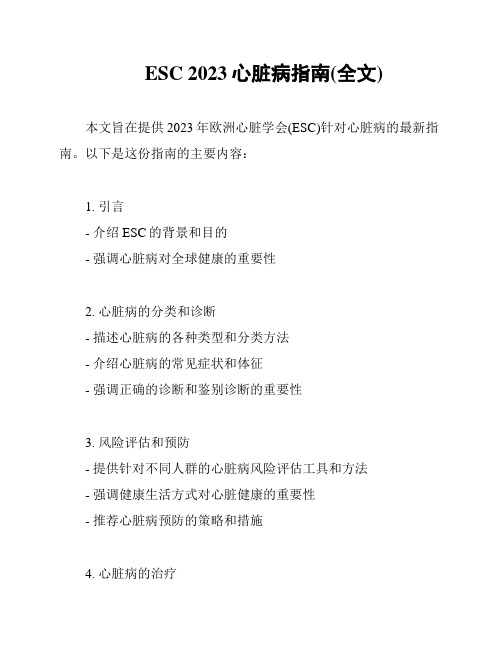 ESC 2023 心脏病指南(全文)

本文旨在提供 2023 年欧洲心脏学会(ESC)针对心脏病的最新指南。以下是这份指南的主要内容：

1. 引言
- 介绍 ESC 的背景和目的
- 强调心脏病对全球健康的重要性

2. 心脏病的分类和诊断
- 描述心脏病的各种类型和分类方法
- 介绍心脏病的常见症状和体征
- 强调正确的诊断和鉴别诊断的重要性

3. 风险评估和预防
- 提供针对不同人群的心脏病风险评估工具和方法
- 强调健康生活方式对心脏健康的重要性
- 推荐心脏病预防的策略和措施

4. 心脏病的治疗